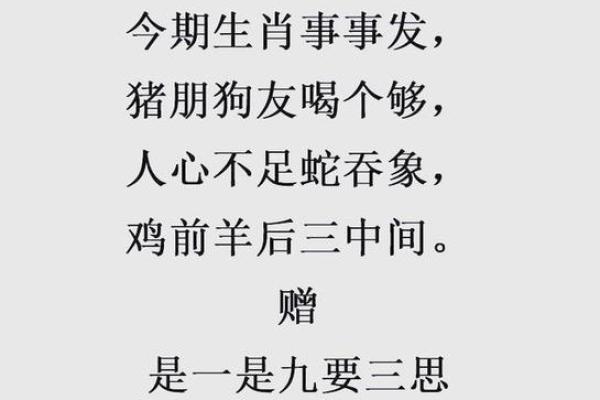 今期生肖事事发，
猪朋狗友喝个够，
人心不足蛇吞象，
鸡前羊后三中间。

赠

是一是九要三思